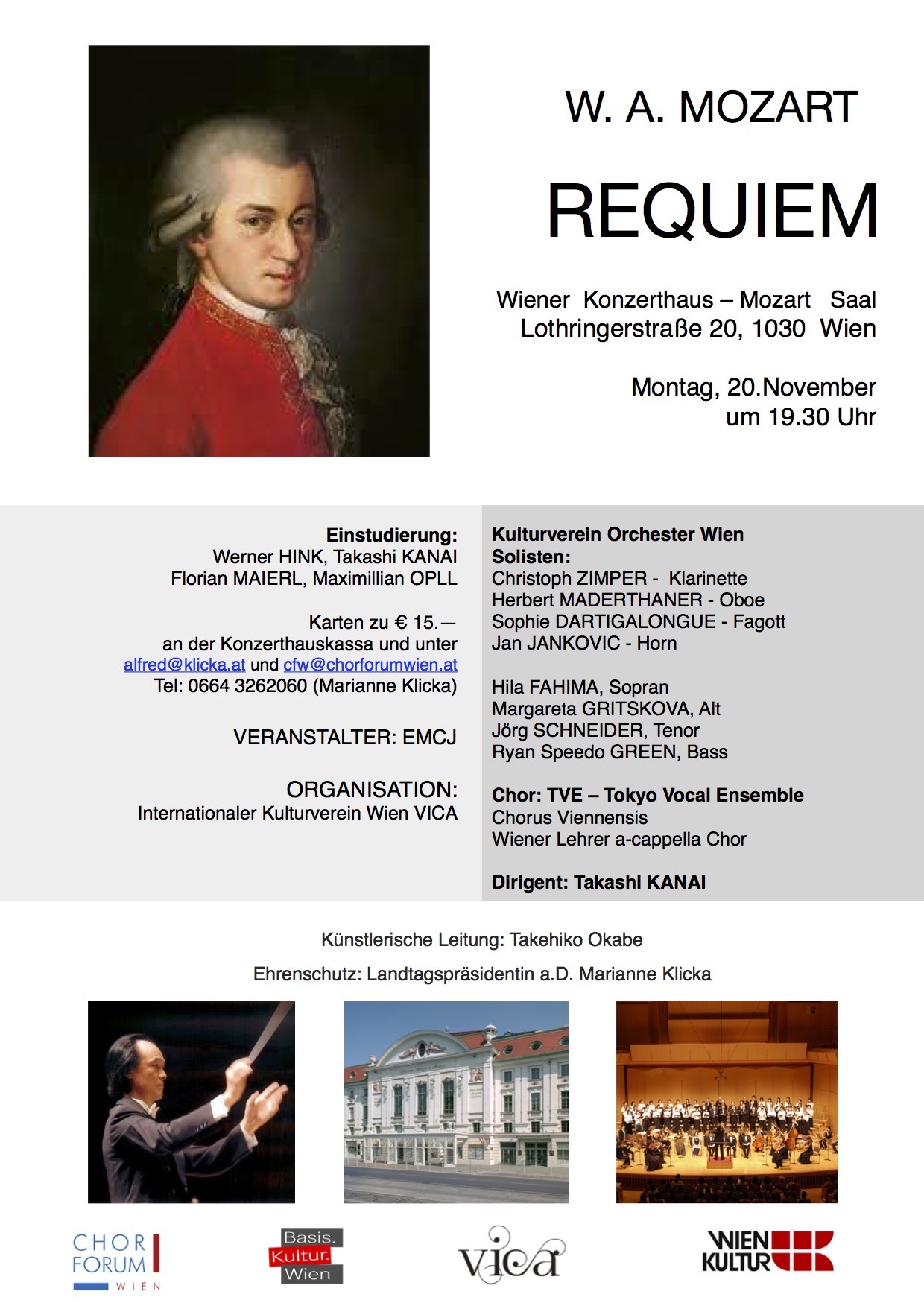 W. A. MOZART

REQUIEM

Wiener Konzerthaus – Mozart Saal
Lothringerstraße 20, 1030 Wien

Montag, 20.November
um 19.30 Uhr

Einstudierung:
Werner HINK, Takashi KANAI
Florian MAIERL, Maximillian OPLL

Karten zu € 15.—
an der Konzerthauskassa und unter
alfred@klicka.at und cfw@chorforumwien.at
Tel: 0664 3262060 (Marianne Klicka)

VERANSTALTER: EMCJ

ORGANISATION:
Internationaler Kulturverein Wien VICA

Kulturverein Orchester Wien
Solisten:
Christoph ZIMPER - Klarinette
Herbert MADERTHANER - Oboe
Sophie DARTIGALONGUE - Fagott
Jan JANKOVIC - Horn

Hila FAHIMA, Sopran
Margareta GRITSKOVA, Alt
Jörg SCHNEIDER, Tenor
Ryan Speedo GREEN, Bass

Chor: TVE – Tokyo Vocal Ensemble
Chorus Viennensis
Wiener Lehrer a-cappella Chor

Dirigent: Takashi KANAI

Künstlerische Leitung: Takehiko Okabe

Ehrenschutz: Landtagspräsidentin a.D. Marianne Klicka

CHOR FORUM WIEN

Basis. Kultur. Wien

vica

WIEN KULTUR